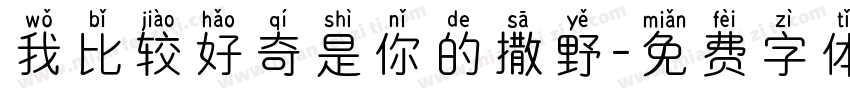 wǒ bǐ jiào hǎo qí shì nǐ de sā yě miǎn fèi zì tǐ
我比较好奇是你的撒野-免费字体